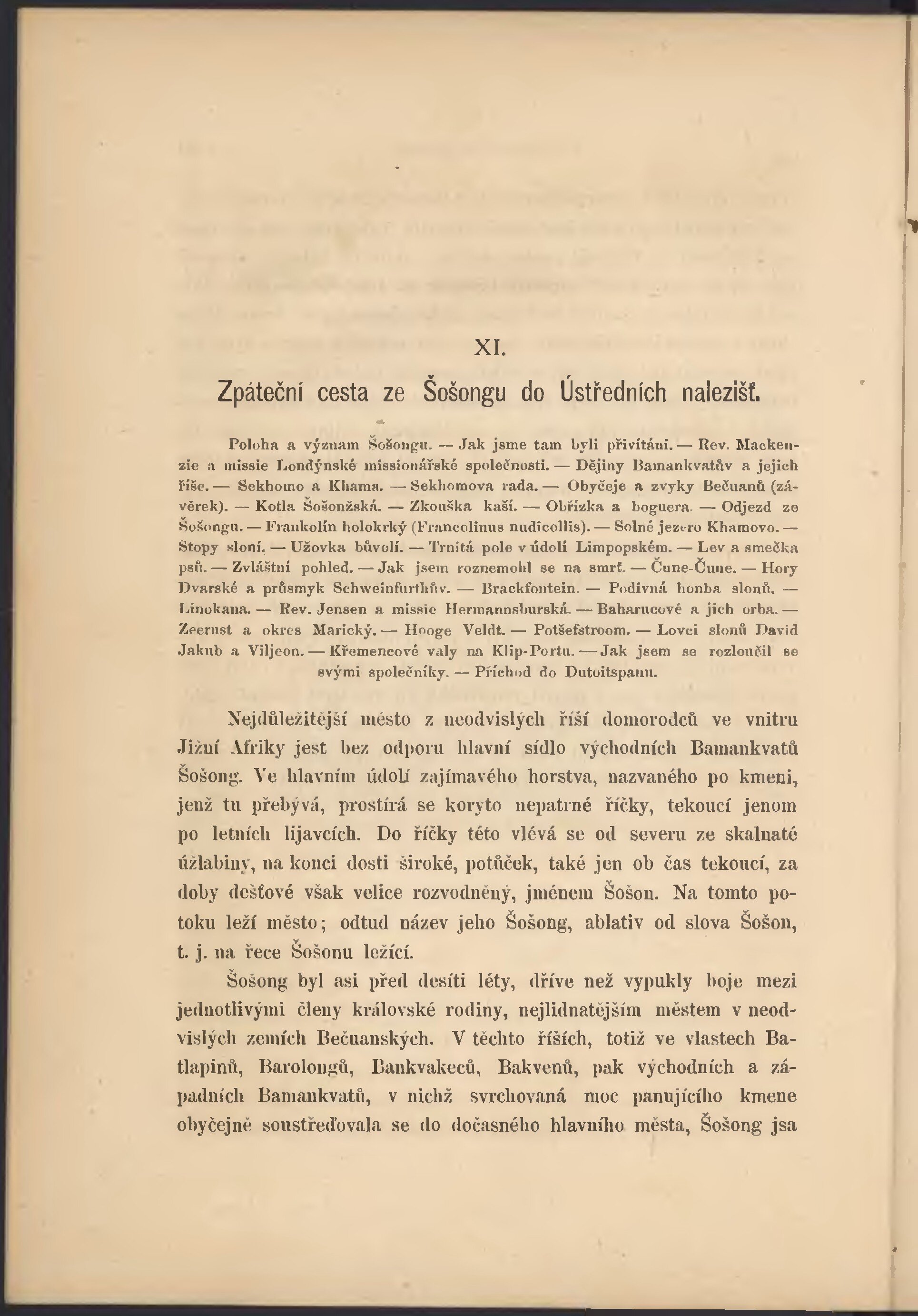 XI.

Zpáteční cesta ze Šošongu do Ústředních nalezišť.

Poloha a význam Šošongu. — Jak jsme tam byli přivítáni. — Rev. Mackenzie a missie Londýnské missionářské společnosti. — Dějiny Bamankvatův a jejich říše. — Sekhomo a Khama. — Sekhomova rada. — Obyčeje a zvyky Bečuanů (závěrek). — Kotla Šošonžská. — Zkouška kaší. — Obřízka a boguera. — Odjezd ze Šošongu. — Frankolín holokrký (Francolinus nudicollis). — Solné jezero Khamovo. — Stopy sloní. — Užovka bůvolí. — Trnitá pole v údolí Limpopském. — Lev a smečka psů. — Zvláštní pohled. — Jak jsem roznemohl se na smrť. — Čune-Čune. — Hory Dvarské a průsmyk Schweinfurthův. — Brackfontein. — Podivná honba slonů. — Linokana. — Rev. Jensen a missie Hermannsburská. — Baharucové a jich orba. — Zeerust a okres Marický. — Hooge Veldt. — Potšefstroom. — Lovci slonů David Jakub a Viljeon. — Křemencové valy na Klip-Portu. — Jak jsem se rozloučil se svými společníky. — Příchod do Dutoitspanu.

Nejdůležitější město z neodvislých říší domorodců ve vnitru Jižní Afriky jest bez odporu hlavní sídlo východních Bamankvatů Šošong. Ve hlavním údolí zajímavého horstva, nazvaného po kmeni, jenž tu přebývá, prostírá se koryto nepatrné říčky, tekoucí jenom po letních lijavcích. Do říčky této vlévá se od severu ze skalnaté úžlabiny, na konci dosti široké, potůček, také jen ob čas tekoucí, za doby dešťové však velice rozvodněný, jménem Šošon. Na tomto potoku leží město; odtud název jeho Šošong, ablativ od slova Šošon, t. j. na řece Šošonu ležící.

Šošong byl asi před desíti léty, dříve než vypukly boje mezi jednotlivými členy královské rodiny, nejlidnatějším městem v neodvislých zemích Bečuanských. V těchto říších, totiž ve vlastech Batlapinů, Barolongů, Bankvakeců, Bakvenů, pak východních a západních Bamankvatů, v nichž svrchovaná moc panujícího kmene obyčejně soustřeďovala se do dočasného hlavního města, Šošong jsa